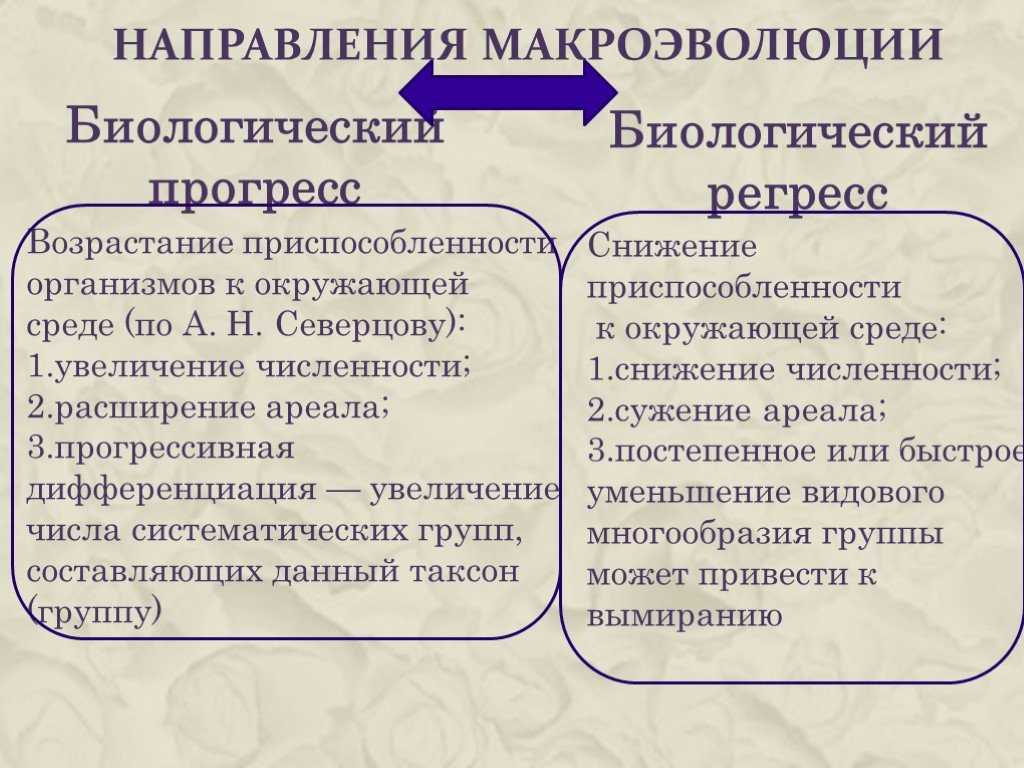 НАПРАВЛЕНИЯ МАКРОЭВОЛЮЦИИ

Биологический прогресс

Возрастание приспособленности организмов к окружающей среде (по А. Н. Северцову):
1.увеличение численности;
2.расширение ареала;
3.прогрессивная дифференциация — увеличение числа систематических групп, составляющих данный таксон (группу)

Биологический регресс

Снижение приспособленности к окружающей среде:
1.снижение численности;
2.сужение ареала;
3.постепенное или быстрое уменьшение видового многообразия группы может привести к вымиранию